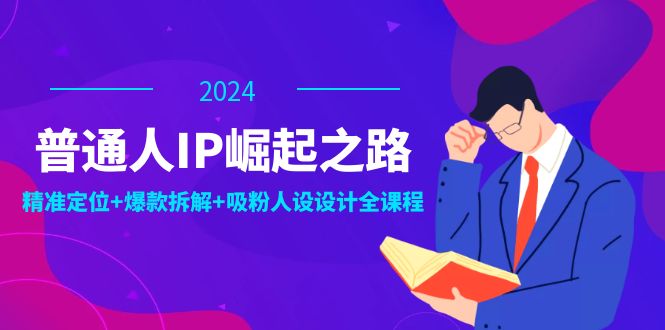 2024

普通人IP崛起之路

精准定位+爆款拆解+吸粉人设设计全课程